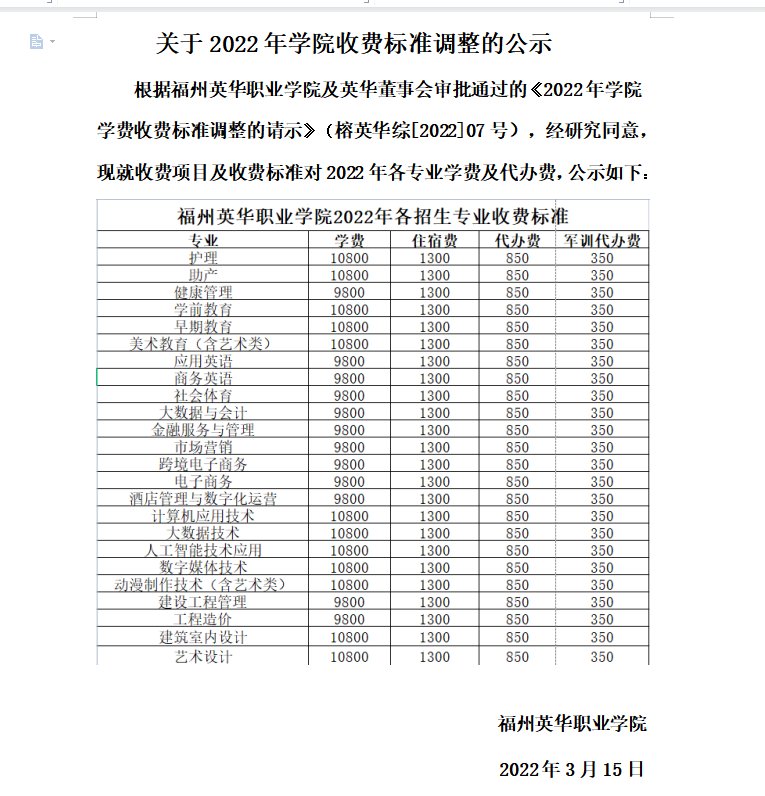 关于 2022 年学院收费标准调整的公示

根据福州英华职业学院及英华董事会审批通过的《2022 年学院学费收费标准调整的请示》（榕英华综[2022]07 号），经研究同意，现就收费项目及收费标准对 2022 年各专业学费及代办费，公示如下：

福州英华职业学院2022年各招生专业收费标准

| 专业 | 学费 | 住宿费 | 代办费 | 军训代办费 |
|---|---|---|---|---|
| 护理 | 10800 | 1300 | 850 | 350 |
| 助产 | 10800 | 1300 | 850 | 350 |
| 健康管理 | 9800 | 1300 | 850 | 350 |
| 学前教育 | 10800 | 1300 | 850 | 350 |
| 早期教育 | 10800 | 1300 | 850 | 350 |
| 美术教育（含艺术类） | 10800 | 1300 | 850 | 350 |
| 应用英语 | 9800 | 1300 | 850 | 350 |
| 商务英语 | 9800 | 1300 | 850 | 350 |
| 社会体育 | 9800 | 1300 | 850 | 350 |
| 大数据与会计 | 9800 | 1300 | 850 | 350 |
| 金融服务与管理 | 9800 | 1300 | 850 | 350 |
| 市场营销 | 9800 | 1300 | 850 | 350 |
| 跨境电子商务 | 9800 | 1300 | 850 | 350 |
| 电子商务 | 9800 | 1300 | 850 | 350 |
| 酒店管理与数字化运营 | 9800 | 1300 | 850 | 350 |
| 计算机应用技术 | 10800 | 1300 | 850 | 350 |
| 大数据技术 | 10800 | 1300 | 850 | 350 |
| 人工智能技术应用 | 10800 | 1300 | 850 | 350 |
| 数字媒体技术 | 10800 | 1300 | 850 | 350 |
| 动漫制作技术（含艺术类） | 10800 | 1300 | 850 | 350 |
| 建设工程管理 | 9800 | 1300 | 850 | 350 |
| 工程造价 | 9800 | 1300 | 850 | 350 |
| 建筑室内设计 | 10800 | 1300 | 850 | 350 |
| 艺术设计 | 10800 | 1300 | 850 | 350 |

福州英华职业学院

2022 年 3 月 15 日